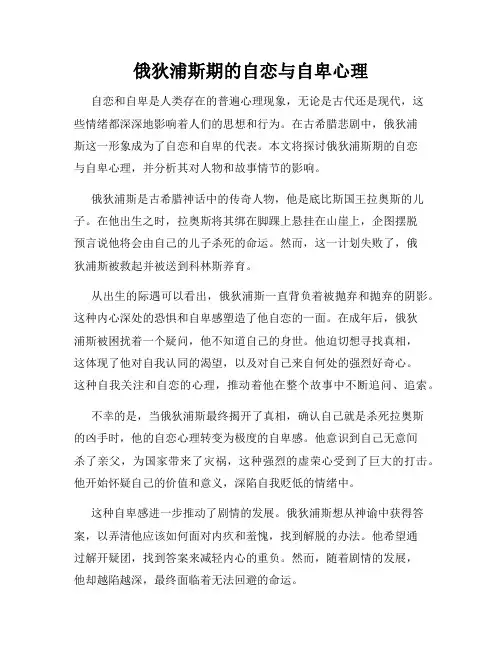 俄狄浦斯期的自恋与自卑心理

自恋和自卑是人类存在的普遍心理现象，无论是古代还是现代，这些情绪都深深地影响着人们的思想和行为。在古希腊悲剧中，俄狄浦斯这一形象成为了自恋和自卑的代表。本文将探讨俄狄浦斯期的自恋与自卑心理，并分析其对人物和故事情节的影响。

俄狄浦斯是古希腊神话中的传奇人物，他是底比斯国王拉奥斯的儿子。在他出生之时，拉奥斯将其绑在脚踝上悬挂在山崖上，企图摆脱预言说他将会由自己的儿子杀死的命运。然而，这一计划失败了，俄狄浦斯被救起并被送到科林斯养育。

从出生的际遇可以看出，俄狄浦斯一直背负着被抛弃和抛弃的阴影。这种内心深处的恐惧和自卑感塑造了他自恋的一面。在成年后，俄狄浦斯被困扰着一个疑问，他不知道自己的身世。他迫切想寻找真相，这体现了他对自我认同的渴望，以及对自己来自何处的强烈好奇心。这种自我关注和自恋的心理，推动着他在整个故事中不断追问、追索。

不幸的是，当俄狄浦斯最终揭开了真相，确认自己就是杀死拉奥斯的凶手时，他的自恋心理转变为极度的自卑感。他意识到自己无意间杀了亲父，为国家带来了灾祸，这种强烈的虚荣心受到了巨大的打击。他开始怀疑自己的价值和意义，深陷自我贬低的情绪中。

这种自卑感进一步推动了剧情的发展。俄狄浦斯想从神谕中获得答案，以弄清他应该如何面对内疚和羞愧，找到解脱的办法。他希望通过解开疑团，找到答案来减轻内心的重负。然而，随着剧情的发展，他却越陷越深，最终面临着无法回避的命运。